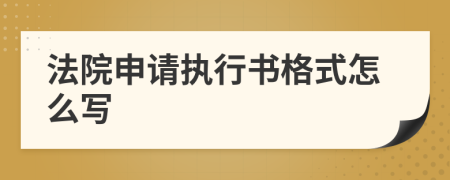 法院申请执行书格式怎么写